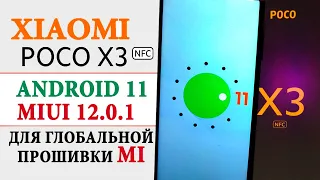 XIAOMI
POCO X3 NFC

ANDROID 11
MIUI 12.0.1

ДЛЯ ГЛОБАЛЬНОЙ ПРОШИВКИ MI

11

POCO

X3
NFC